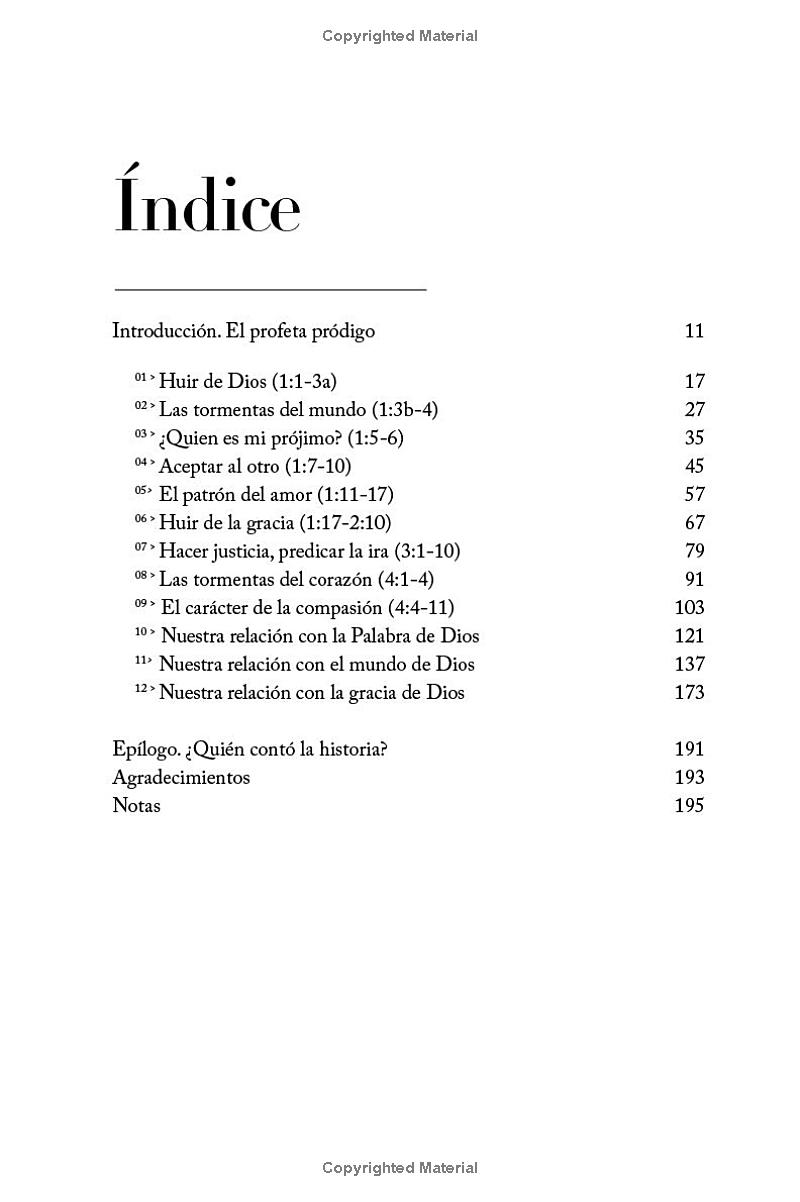 Copyrighted Material

Índice

Introducción. El profeta pródigo 11

01 › Huir de Dios (1:1-3a) 17
02 › Las tormentas del mundo (1:3b-4) 27
03 › ¿Quien es mi prójimo? (1:5-6) 35
04 › Aceptar al otro (1:7-10) 45
05 › El patrón del amor (1:11-17) 57
06 › Huir de la gracia (1:17-2:10) 67
07 › Hacer justicia, predicar la ira (3:1-10) 79
08 › Las tormentas del corazón (4:1-4) 91
09 › El carácter de la compasión (4:4-11) 103
10 › Nuestra relación con la Palabra de Dios 121
11 › Nuestra relación con el mundo de Dios 137
12 › Nuestra relación con la gracia de Dios 173

Epílogo. ¿Quién contó la historia? 191
Agradecimientos 193
Notas 195

Copyrighted Material